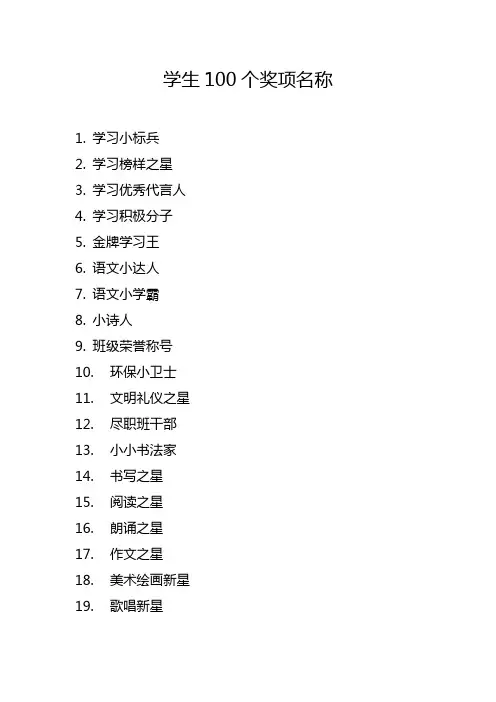 学生 100 个奖项名称

1. 学习小标兵
2. 学习榜样之星
3. 学习优秀代言人
4. 学习积极分子
5. 金牌学习王
6. 语文小达人
7. 语文小学霸
8. 小诗人
9. 班级荣誉称号
10. 环保小卫士
11. 文明礼仪之星
12. 尽职班干部
13. 小小书法家
14. 书写之星
15. 阅读之星
16. 朗诵之星
17. 作文之星
18. 美术绘画新星
19. 歌唱新星